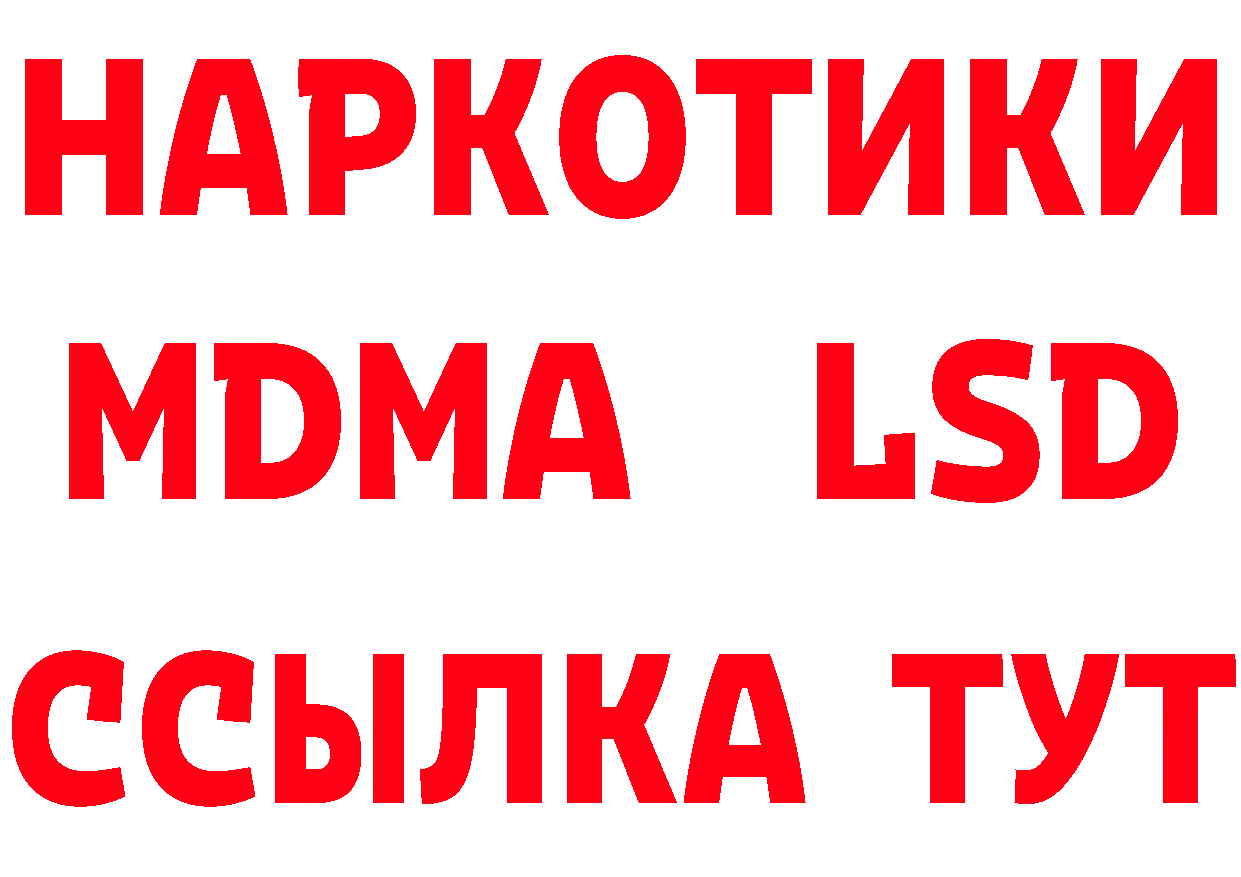 НАРКОТИКИ
MDMA LSD
ССЫЛКА ТУТ